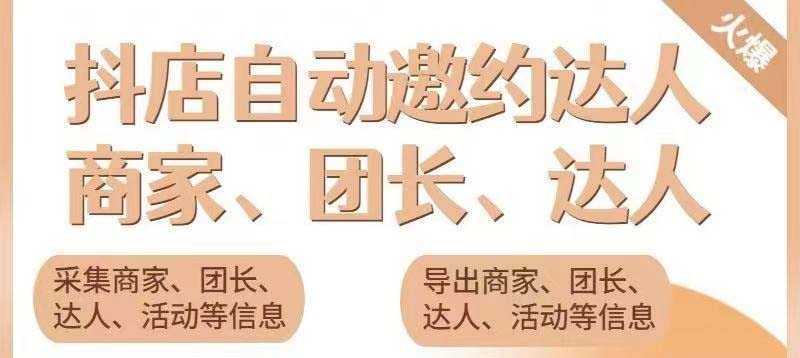 火爆

抖店自动邀约达人
商家、团长、达人

采集商家、团长、达人、活动等信息

导出商家、团长、达人、活动等信息